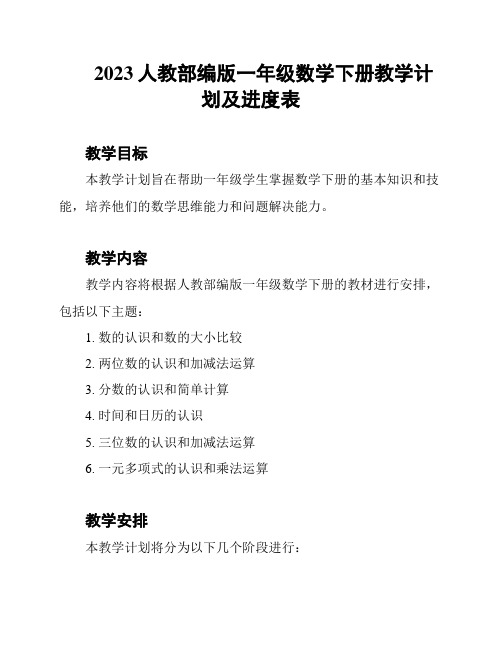 2023 人教部编版一年级数学下册教学计划及进度表

教学目标

本教学计划旨在帮助一年级学生掌握数学下册的基本知识和技能，培养他们的数学思维能力和问题解决能力。

教学内容

教学内容将根据人教部编版一年级数学下册的教材进行安排，包括以下主题：

1. 数的认识和数的大小比较

2. 两位数的认识和加减法运算

3. 分数的认识和简单计算

4. 时间和日历的认识

5. 三位数的认识和加减法运算

6. 一元多项式的认识和乘法运算

教学安排

本教学计划将分为以下几个阶段进行：